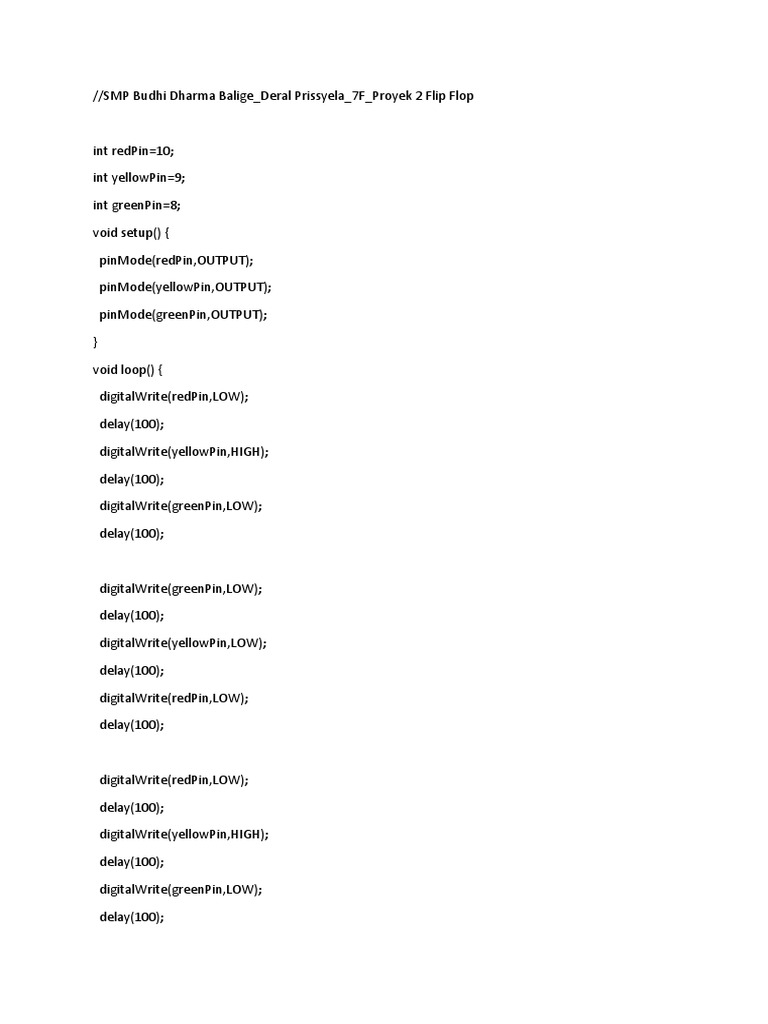 //SMP Budhi Dharma Balige_Deral Prissyela_7F_Proyek 2 Flip Flop

int redPin=10;
int yellowPin=9;
int greenPin=8;
void setup() {
  pinMode(redPin,OUTPUT);
  pinMode(yellowPin,OUTPUT);
  pinMode(greenPin,OUTPUT);
}
void loop() {
  digitalWrite(redPin,LOW);
  delay(100);
  digitalWrite(yellowPin,HIGH);
  delay(100);
  digitalWrite(greenPin,LOW);
  delay(100);

  digitalWrite(greenPin,LOW);
  delay(100);
  digitalWrite(yellowPin,LOW);
  delay(100);
  digitalWrite(redPin,LOW);
  delay(100);

  digitalWrite(redPin,LOW);
  delay(100);
  digitalWrite(yellowPin,HIGH);
  delay(100);
  digitalWrite(greenPin,LOW);
  delay(100);